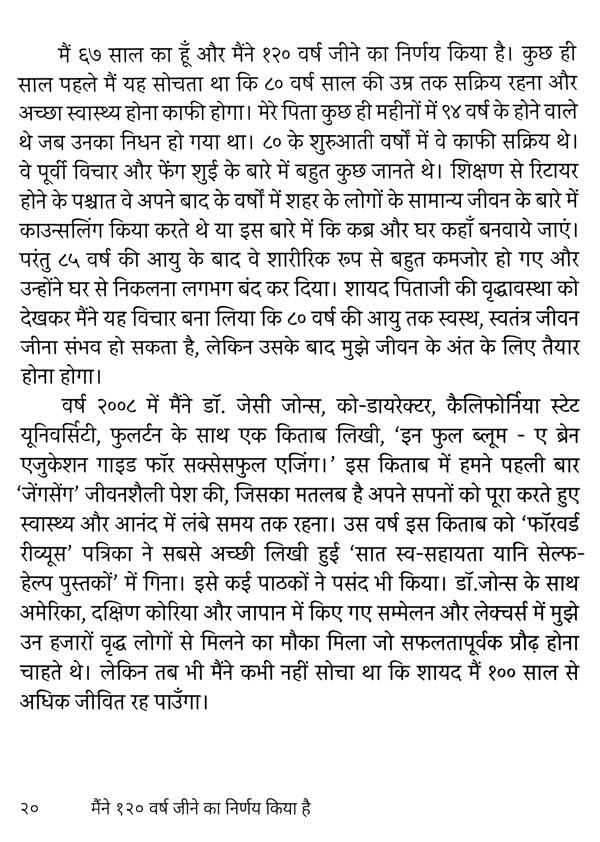 मैं ६७ साल का हूँ और मैंने १२० वर्ष जीने का निर्णय किया है। कुछ ही साल पहले मैं यह सोचता था कि ८० वर्ष साल की उम्र तक सक्रिय रहना और अच्छा स्वास्थ्य होना काफी होगा। मेरे पिता कुछ ही महीनों में ९४ वर्ष के होने वाले थे जब उनका निधन हो गया था। ८० के शुरुआती वर्षों में वे काफी सक्रिय थे। वे पूर्वी विचार और फेंग शुई के बारे में बहुत कुछ जानते थे। शिक्षण से रिटायर होने के पश्चात वे अपने बाद के वर्षों में शहर के लोगों के सामान्य जीवन के बारे में काउन्सलिंग किया करते थे या इस बारे में कि कब्र और घर कहाँ बनवाये जाएं। परंतु ८५ वर्ष की आयु के बाद वे शारीरिक रूप से बहुत कमजोर हो गए और उन्होंने घर से निकलना लगभग बंद कर दिया। शायद पिताजी की वृद्धावस्था को देखकर मैंने यह विचार बना लिया कि ८० वर्ष की आयु तक स्वस्थ, स्वतंत्र जीवन जीना संभव हो सकता है, लेकिन उसके बाद मुझे जीवन के अंत के लिए तैयार होना होगा।

वर्ष २००८ में मैंने डॉ. जेसी जोन्स, को-डायरेक्टर, कैलिफोर्निया स्टेट यूनिवर्सिटी, फुलर्टन के साथ एक किताब लिखी, 'इन फुल ब्लूम - ए ब्रेन एजुकेशन गाइड फॉर सक्सेसफुल एजिंग।' इस किताब में हमने पहली बार 'जेंगसेंग' जीवनशैली पेश की, जिसका मतलब है अपने सपनों को पूरा करते हुए स्वास्थ्य और आनंद में लंबे समय तक रहना। उस वर्ष इस किताब को 'फॉरवर्ड रीव्यूस' पत्रिका ने सबसे अच्छी लिखी हुई 'सात स्व-सहायता यानि सेल्फ-हेल्प पुस्तकों' में गिना। इसे कई पाठकों ने पसंद भी किया। डॉ.जोन्स के साथ अमेरिका, दक्षिण कोरिया और जापान में किए गए सम्मेलन और लेक्चर्स में मुझे उन हजारों वृद्ध लोगों से मिलने का मौका मिला जो सफलतापूर्वक प्रौढ़ होना चाहते थे। लेकिन तब भी मैंने कभी नहीं सोचा था कि शायद मैं १०० साल से अधिक जीवित रह पाउँगा।

२० मैंने १२० वर्ष जीने का निर्णय किया है